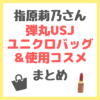 指原莉乃さん
弾丸USJ
ユニクロバッグ
＆使用コスメ
まとめ